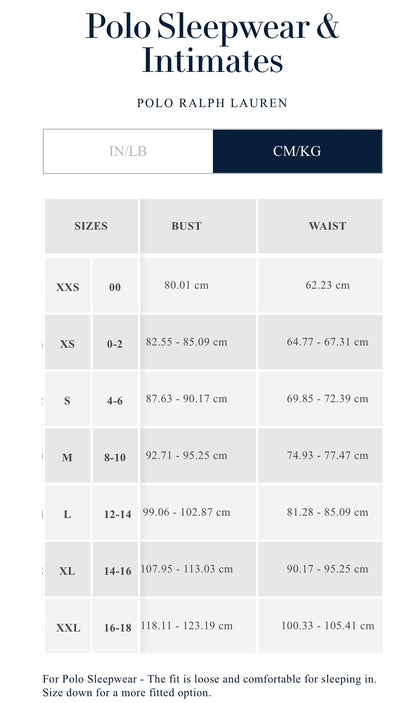 Polo Sleepwear & Intimates

POLO RALPH LAUREN

IN/LB

CM/KG

| SIZES | | BUST | WAIST |
|---|---|---|---|
| XXS | 00 | 80.01 cm | 62.23 cm |
| XS | 0-2 | 82.55 - 85.09 cm | 64.77 - 67.31 cm |
| S | 4-6 | 87.63 - 90.17 cm | 69.85 - 72.39 cm |
| M | 8-10 | 92.71 - 95.25 cm | 74.93 - 77.47 cm |
| L | 12-14 | 99.06 - 102.87 cm | 81.28 - 85.09 cm |
| XL | 14-16 | 107.95 - 113.03 cm | 90.17 - 95.25 cm |
| XXL | 16-18 | 118.11 - 123.19 cm | 100.33 - 105.41 cm |

For Polo Sleepwear - The fit is loose and comfortable for sleeping in. Size down for a more fitted option.